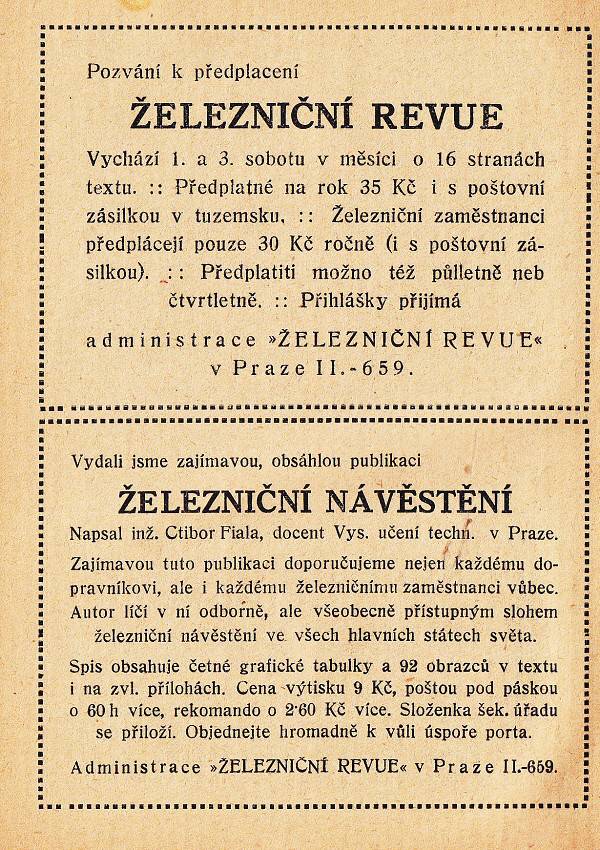 Pozvání k předplacení

ŽELEZNIČNÍ REVUE

Vychází 1. a 3. sobotu v měsíci o 16 stranách textu. :: Předplatné na rok 35 Kč i s poštovní zásilkou v tuzemsku. :: Železniční zaměstnanci předplácejí pouze 30 Kč ročně (i s poštovní zásilkou). :: Předplatiti možno též půlletně neb čtvrtletně. :: Přihlášky přijímá

administrace »ŽELEZNIČNÍ REVUE« v Praze II.-659.

Vydali jsme zajímavou, obsáhlou publikaci

ŽELEZNIČNÍ NÁVĚSTĚNÍ

Napsal inž. Ctibor Fiala, docent Vys. učení techn. v Praze.

Zajímavou tuto publikaci doporučujeme nejen každému dopravníkovi, ale i každému železničnímu zaměstnanci vůbec. Autor líčí v ní odborně, ale všeobecně přístupným slohem železniční návěstění ve všech hlavních státech světa.

Spis obsahuje četné grafické tabulky a 92 obrazců v textu i na zvl. přílohách. Cena výtisku 9 Kč, poštou pod páskou o 60 h více, rekomando o 2·60 Kč více. Složenka šek. úřadu se přiloží. Objednejte hromadně k vůli úspoře porta.

Administrace »ŽELEZNIČNÍ REVUE« v Praze II.-659.